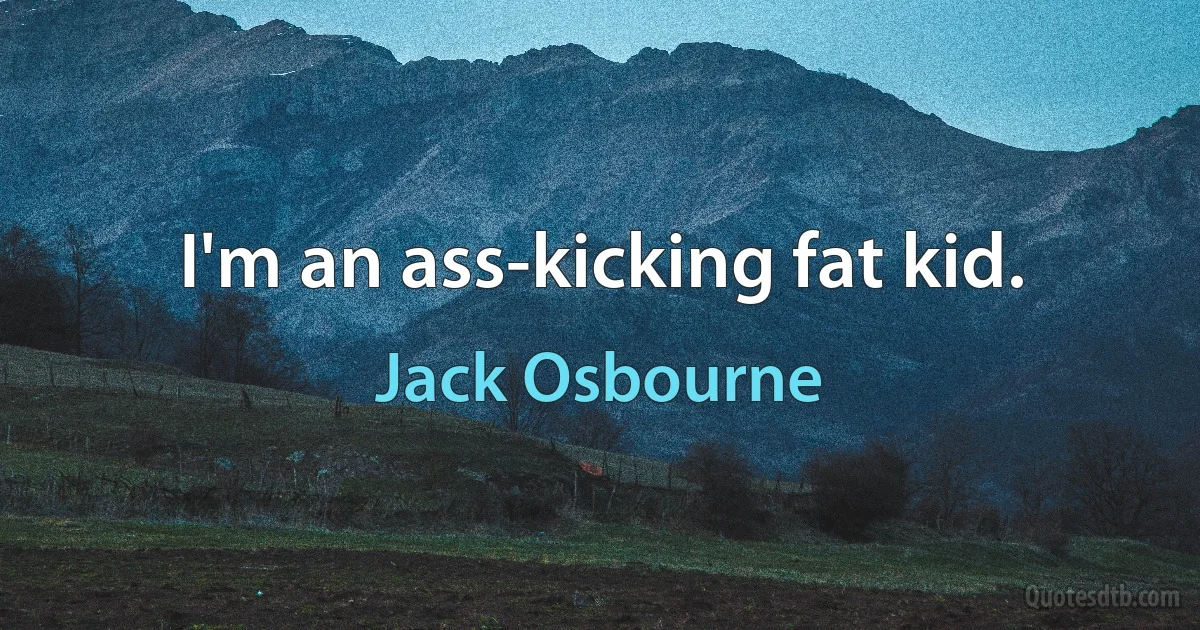 I'm an ass-kicking fat kid.

Jack Osbourne

Quotesdtb.com